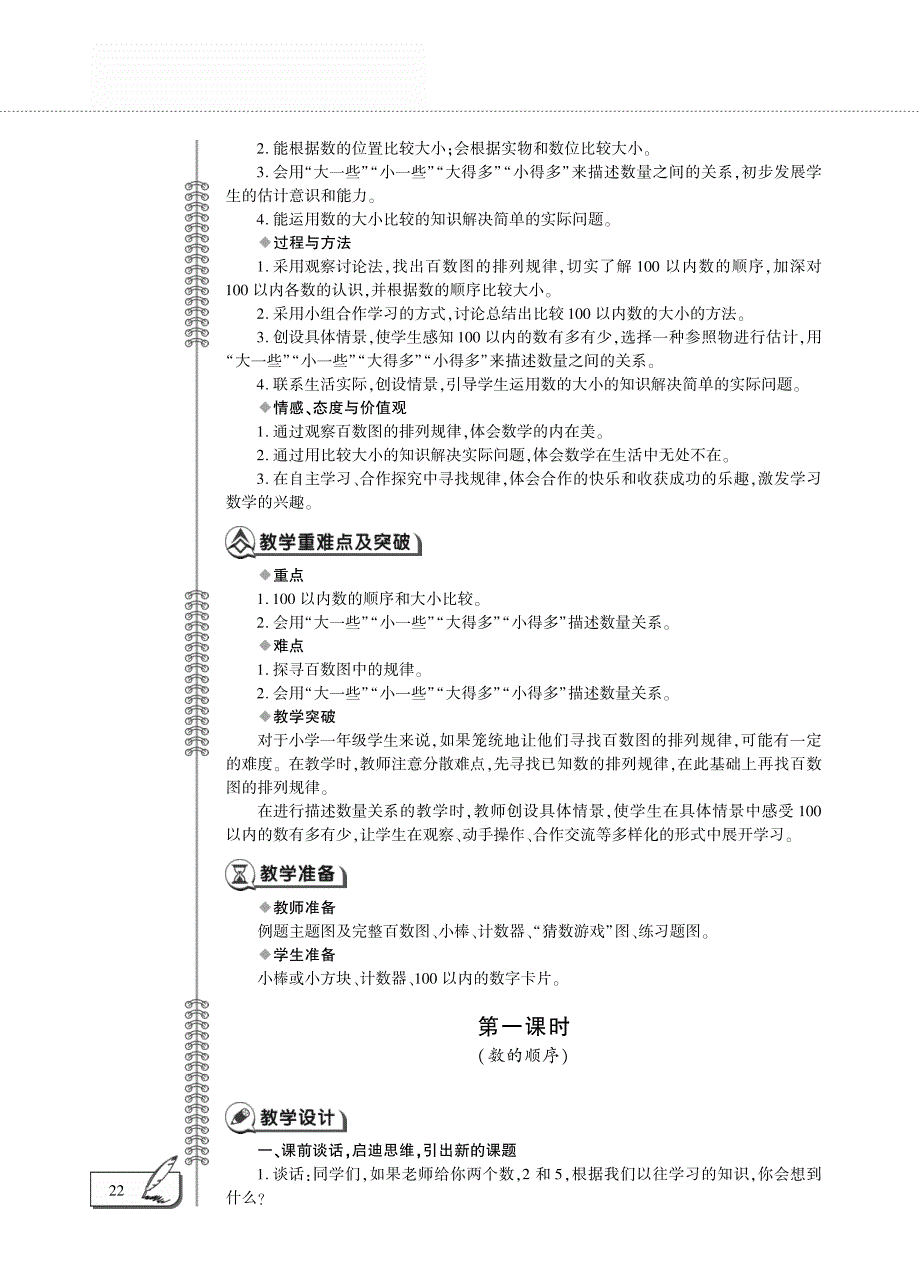 2. 能根据数的位置比较大小;会根据实物和数位比较大小。

3. 会用“大一些”“小一些”“大得多”“小得多”来描述数量之间的关系,初步发展学生的估计意识和能力。

4. 能运用数的大小比较的知识解决简单的实际问题。

◆过程与方法

1. 采用观察讨论法,找出百数图的排列规律,切实了解 100 以内数的顺序,加深对 100 以内各数的认识,并根据数的顺序比较大小。

2. 采用小组合作学习的方式,讨论总结出比较 100 以内数的大小的方法。

3. 创设具体情景,使学生感知 100 以内的数有多有少,选择一种参照物进行估计,用“大一些”“小一些”“大得多”“小得多”来描述数量之间的关系。

4. 联系生活实际,创设情景,引导学生运用数的大小的知识解决简单的实际问题。

◆情感、态度与价值观

1. 通过观察百数图的排列规律,体会数学的内在美。

2. 通过用比较大小的知识解决实际问题,体会数学在生活中无处不在。

3. 在自主学习、合作探究中寻找规律,体会合作的快乐和收获成功的乐趣,激发学习数学的兴趣。

教学重难点及突破

◆重点

1. 100 以内数的顺序和大小比较。

2. 会用“大一些”“小一些”“大得多”“小得多”描述数量关系。

◆难点

1. 探寻百数图中的规律。

2. 会用“大一些”“小一些”“大得多”“小得多”描述数量关系。

◆教学突破

对于小学一年级学生来说,如果笼统地让他们寻找百数图的排列规律,可能有一定的难度。在教学时,教师注意分散难点,先寻找已知数的排列规律,在此基础上再找百数图的排列规律。

在进行描述数量关系的教学时,教师创设具体情景,使学生在具体情景中感受 100 以内的数有多有少,让学生在观察、动手操作、合作交流等多样化的形式中展开学习。

教学准备

◆教师准备

例题主题图及完整百数图、小棒、计数器、“猜数游戏”图、练习题图。

◆学生准备

小棒或小方块、计数器、100 以内的数字卡片。

第一课时

(数的顺序)

教学设计

一、课前谈话,启迪思维,引出新的课题

1. 谈话:同学们,如果老师给你两个数,2 和 5,根据我们以往学习的知识,你会想到什么?

22